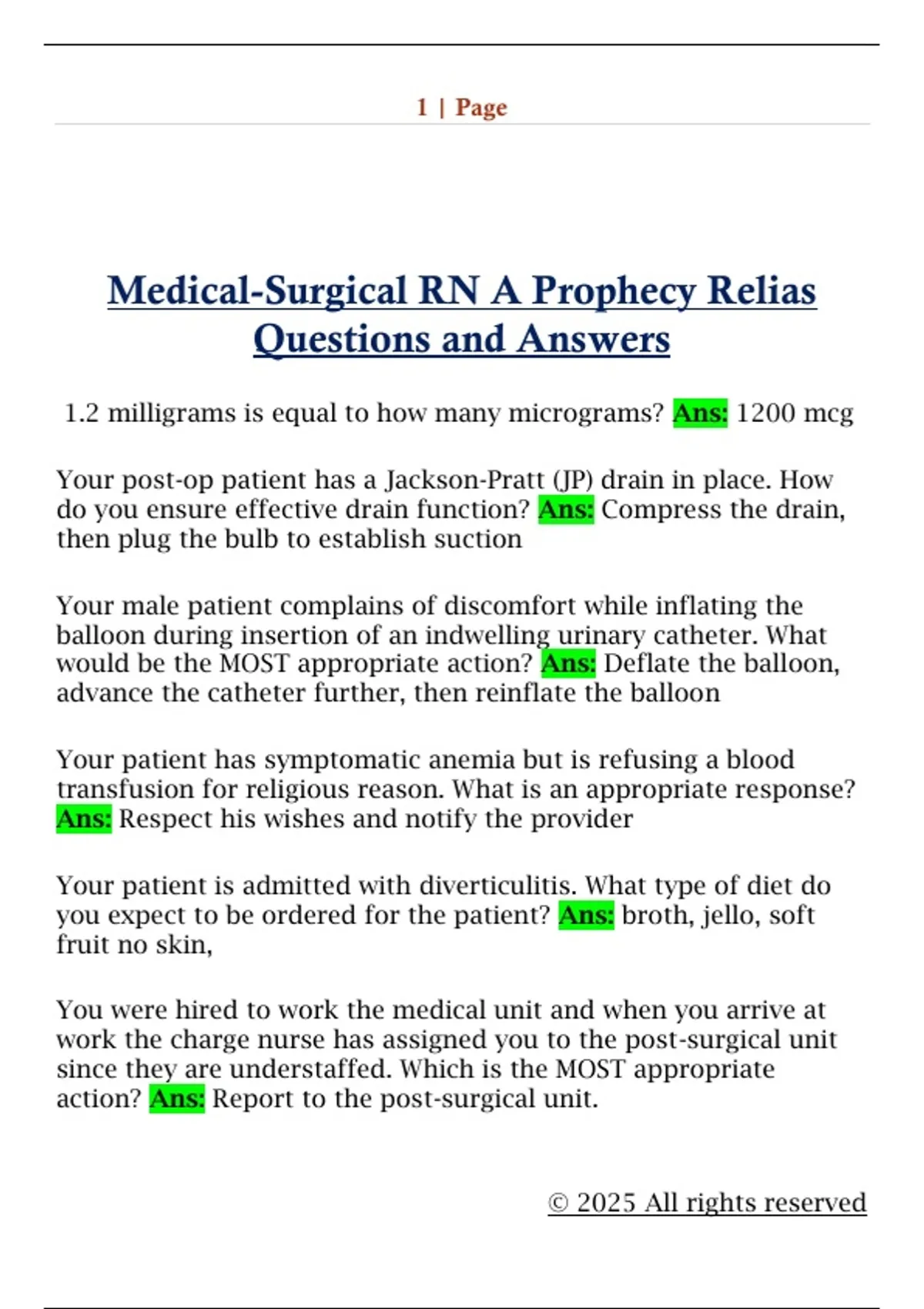 1 | Page

Medical-Surgical RN A Prophecy Relias Questions and Answers

1.2 milligrams is equal to how many micrograms? Ans: 1200 mcg

Your post-op patient has a Jackson-Pratt (JP) drain in place. How do you ensure effective drain function? Ans: Compress the drain, then plug the bulb to establish suction

Your male patient complains of discomfort while inflating the balloon during insertion of an indwelling urinary catheter. What would be the MOST appropriate action? Ans: Deflate the balloon, advance the catheter further, then reinflate the balloon

Your patient has symptomatic anemia but is refusing a blood transfusion for religious reason. What is an appropriate response? Ans: Respect his wishes and notify the provider

Your patient is admitted with diverticulitis. What type of diet do you expect to be ordered for the patient? Ans: broth, jello, soft fruit no skin,

You were hired to work the medical unit and when you arrive at work the charge nurse has assigned you to the post-surgical unit since they are understaffed. Which is the MOST appropriate action? Ans: Report to the post-surgical unit.

© 2025 All rights reserved